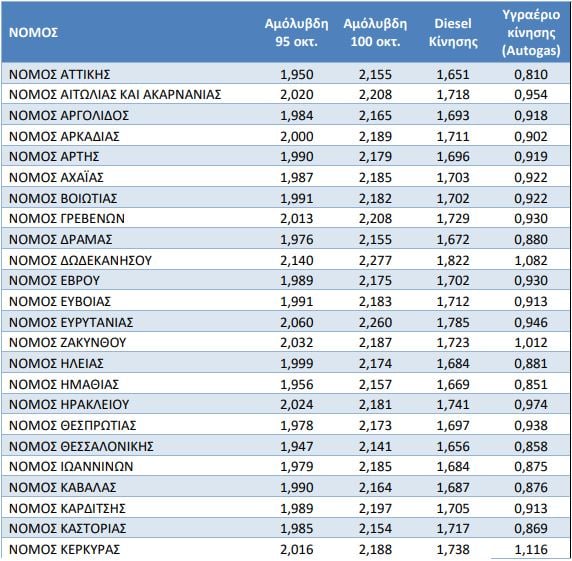 | ΝΟΜΟΣ | Αμόλυβδη 95 οκτ. | Αμόλυβδη 100 οκτ. | Diesel Κίνησης | Υγραέριο κίνησης (Autogas) |
|---|---|---|---|---|
| ΝΟΜΟΣ ΑΤΤΙΚΗΣ | 1,950 | 2,155 | 1,651 | 0,810 |
| ΝΟΜΟΣ ΑΙΤΩΛΙΑΣ ΚΑΙ ΑΚΑΡΝΑΝΙΑΣ | 2,020 | 2,208 | 1,718 | 0,954 |
| ΝΟΜΟΣ ΑΡΓΟΛΙΔΟΣ | 1,984 | 2,165 | 1,693 | 0,918 |
| ΝΟΜΟΣ ΑΡΚΑΔΙΑΣ | 2,000 | 2,189 | 1,711 | 0,902 |
| ΝΟΜΟΣ ΑΡΤΗΣ | 1,990 | 2,179 | 1,696 | 0,919 |
| ΝΟΜΟΣ ΑΧΑΪΑΣ | 1,987 | 2,185 | 1,703 | 0,922 |
| ΝΟΜΟΣ ΒΟΙΩΤΙΑΣ | 1,991 | 2,182 | 1,702 | 0,922 |
| ΝΟΜΟΣ ΓΡΕΒΕΝΩΝ | 2,013 | 2,208 | 1,729 | 0,930 |
| ΝΟΜΟΣ ΔΡΑΜΑΣ | 1,976 | 2,155 | 1,672 | 0,880 |
| ΝΟΜΟΣ ΔΩΔΕΚΑΝΗΣΟΥ | 2,140 | 2,277 | 1,822 | 1,082 |
| ΝΟΜΟΣ ΕΒΡΟΥ | 1,989 | 2,175 | 1,702 | 0,930 |
| ΝΟΜΟΣ ΕΥΒΟΙΑΣ | 1,991 | 2,183 | 1,712 | 0,913 |
| ΝΟΜΟΣ ΕΥΡΥΤΑΝΙΑΣ | 2,060 | 2,260 | 1,785 | 0,946 |
| ΝΟΜΟΣ ΖΑΚΥΝΘΟΥ | 2,032 | 2,187 | 1,723 | 1,012 |
| ΝΟΜΟΣ ΗΛΕΙΑΣ | 1,999 | 2,174 | 1,684 | 0,881 |
| ΝΟΜΟΣ ΗΜΑΘΙΑΣ | 1,956 | 2,157 | 1,669 | 0,851 |
| ΝΟΜΟΣ ΗΡΑΚΛΕΙΟΥ | 2,024 | 2,181 | 1,741 | 0,974 |
| ΝΟΜΟΣ ΘΕΣΠΡΩΤΙΑΣ | 1,978 | 2,173 | 1,697 | 0,938 |
| ΝΟΜΟΣ ΘΕΣΣΑΛΟΝΙΚΗΣ | 1,947 | 2,141 | 1,656 | 0,858 |
| ΝΟΜΟΣ ΙΩΑΝΝΙΝΩΝ | 1,979 | 2,185 | 1,684 | 0,875 |
| ΝΟΜΟΣ ΚΑΒΑΛΑΣ | 1,990 | 2,164 | 1,687 | 0,876 |
| ΝΟΜΟΣ ΚΑΡΔΙΤΣΗΣ | 1,989 | 2,197 | 1,705 | 0,913 |
| ΝΟΜΟΣ ΚΑΣΤΟΡΙΑΣ | 1,985 | 2,154 | 1,717 | 0,869 |
| ΝΟΜΟΣ ΚΕΡΚΥΡΑΣ | 2,016 | 2,188 | 1,738 | 1,116 |